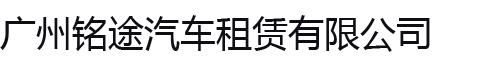 广州铭途汽车租赁有限公司